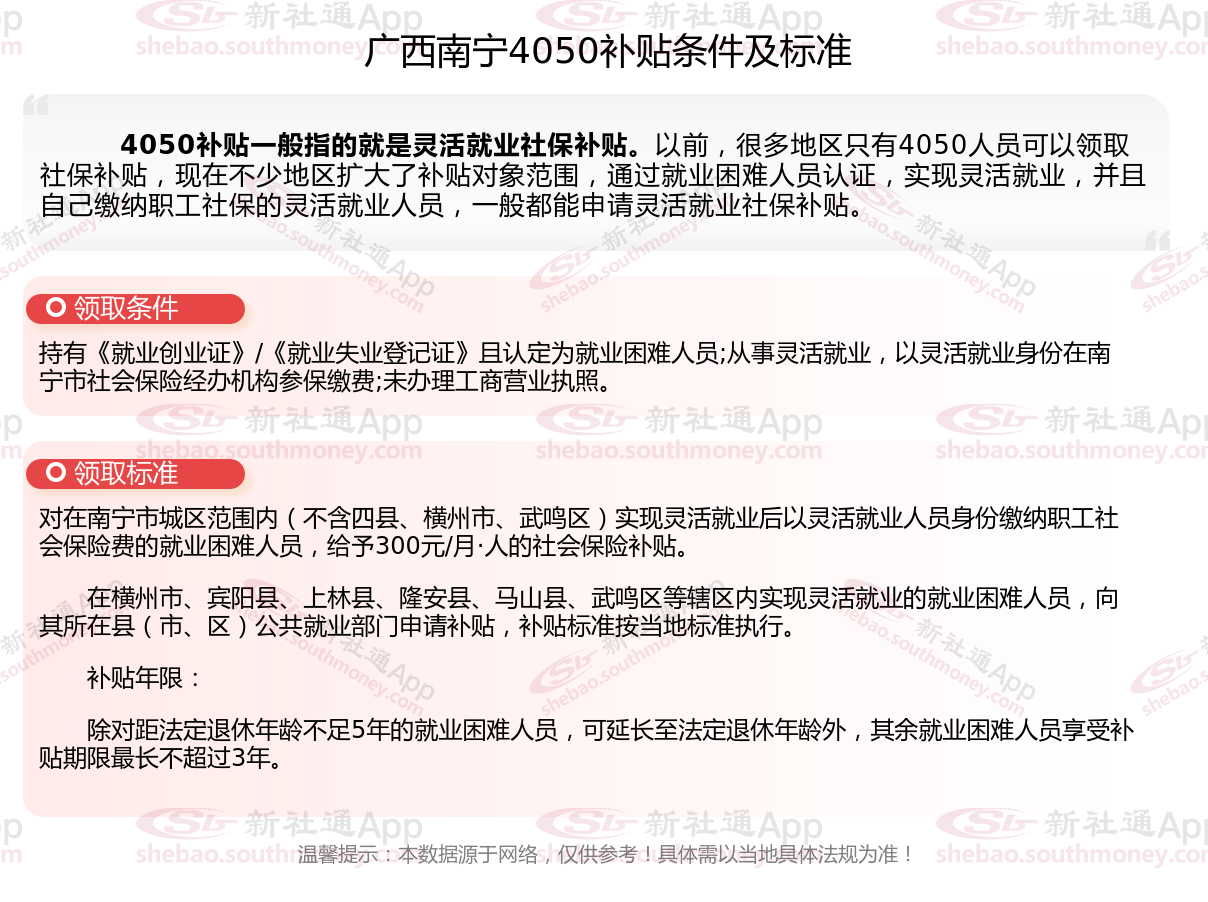 广西南宁4050补贴条件及标准

4050补贴一般指的就是灵活就业社保补贴。以前，很多地区只有4050人员可以领取社保补贴，现在不少地区扩大了补贴对象范围，通过就业困难人员认证，实现灵活就业，并且自己缴纳职工社保的灵活就业人员，一般都能申请灵活就业社保补贴。

领取条件

持有《就业创业证》/《就业失业登记证》且认定为就业困难人员;从事灵活就业，以灵活就业身份在南宁市社会保险经办机构参保缴费;未办理工商营业执照。

领取标准

对在南宁市城区范围内（不含四县、横州市、武鸣区）实现灵活就业后以灵活就业人员身份缴纳职工社会保险费的就业困难人员，给予300元/月·人的社会保险补贴。

在横州市、宾阳县、上林县、隆安县、马山县、武鸣区等辖区内实现灵活就业的就业困难人员，向其所在县（市、区）公共就业部门申请补贴，补贴标准按当地标准执行。

补贴年限：

除对距法定退休年龄不足5年的就业困难人员，可延长至法定退休年龄外，其余就业困难人员享受补贴期限最长不超过3年。

温馨提示：本数据源于网络，仅供参考！具体需以当地具体法规为准！

新社通App shebao.southmoney.com